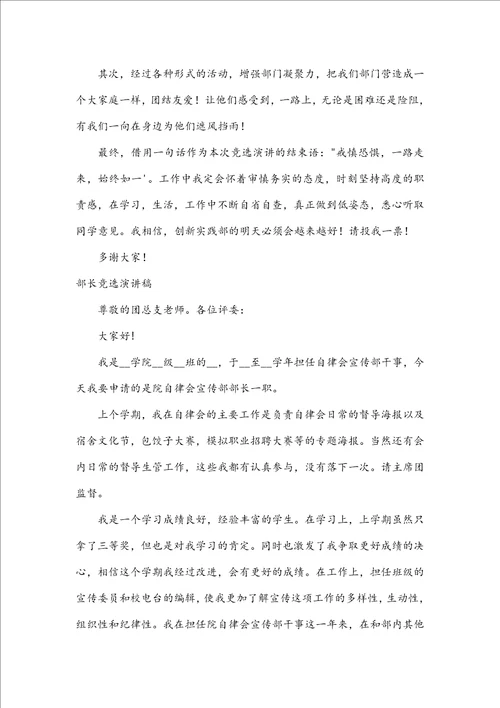 其次，经过各种形式的活动，增强部门凝聚力，把我们部门营造成一个大家庭一样，团结友爱！让他们感受到，一路上，无论是困难还是险阻，有我们一向在身边为他们遮风挡雨！

最终，借用一句话作为本次竞选演讲的结束语："戒慎恐惧，一路走来，始终如一'。工作中我定会怀着审慎务实的态度，时刻坚持高度的职责感，在学习，生活，工作中不断自省自查，真正做到低姿态，悉心听取同学意见。我相信，创新实践部的明天必须会越来越好！请投我一票！

多谢大家！

部长竞选演讲稿

尊敬的团总支老师。各位评委：

大家好！

我是__学院__级__班的__，于__至__学年担任自律会宣传部干事，今天我要申请的是院自律会宣传部部长一职。

上个学期，我在自律会的主要工作是负责自律会日常的督导海报以及宿舍文化节，包饺子大赛，模拟职业招聘大赛等的专题海报。当然还有会内日常的督导生管工作，这些我都有认真参与，没有落下一次。请主席团监督。

我是一个学习成绩良好，经验丰富的学生。在学习上，上学期虽然只拿了三等奖，但也是对我学习的肯定。同时也激发了我争取更好成绩的决心，相信这个学期我经过改进，会有更好的成绩。在工作上，担任班级的宣传委员和校电台的编辑，使我更加了解宣传这项工作的多样性，生动性，组织性和纪律性。我在担任院自律会宣传部干事这一年来，在和部内其他